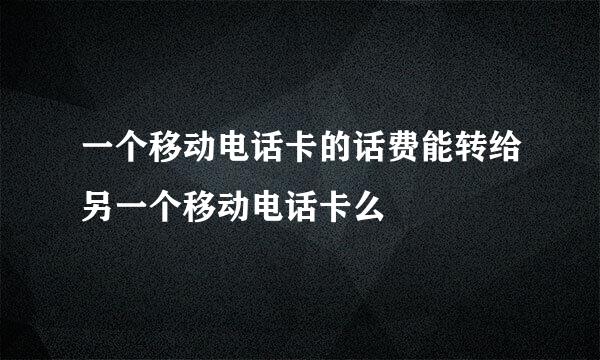 一个移动电话卡的话费能转给另一个移动电话卡么